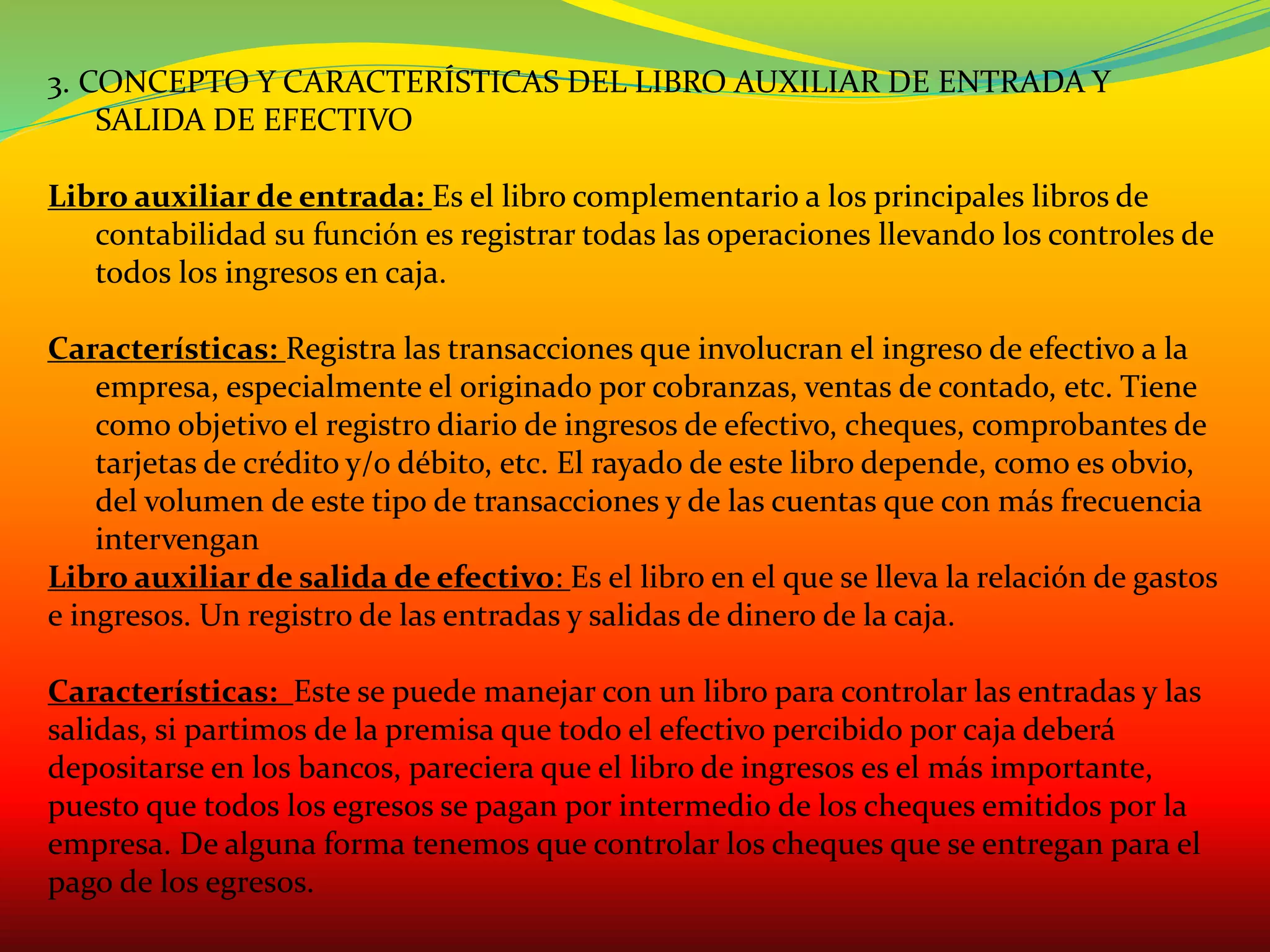 3. CONCEPTO Y CARACTERÍSTICAS DEL LIBRO AUXILIAR DE ENTRADA Y SALIDA DE EFECTIVO

Libro auxiliar de entrada: Es el libro complementario a los principales libros de contabilidad su función es registrar todas las operaciones llevando los controles de todos los ingresos en caja.

Características: Registra las transacciones que involucran el ingreso de efectivo a la empresa, especialmente el originado por cobranzas, ventas de contado, etc. Tiene como objetivo el registro diario de ingresos de efectivo, cheques, comprobantes de tarjetas de crédito y/o débito, etc. El rayado de este libro depende, como es obvio, del volumen de este tipo de transacciones y de las cuentas que con más frecuencia intervengan
Libro auxiliar de salida de efectivo: Es el libro en el que se lleva la relación de gastos e ingresos. Un registro de las entradas y salidas de dinero de la caja.

Características: Este se puede manejar con un libro para controlar las entradas y las salidas, si partimos de la premisa que todo el efectivo percibido por caja deberá depositarse en los bancos, pareciera que el libro de ingresos es el más importante, puesto que todos los egresos se pagan por intermedio de los cheques emitidos por la empresa. De alguna forma tenemos que controlar los cheques que se entregan para el pago de los egresos.